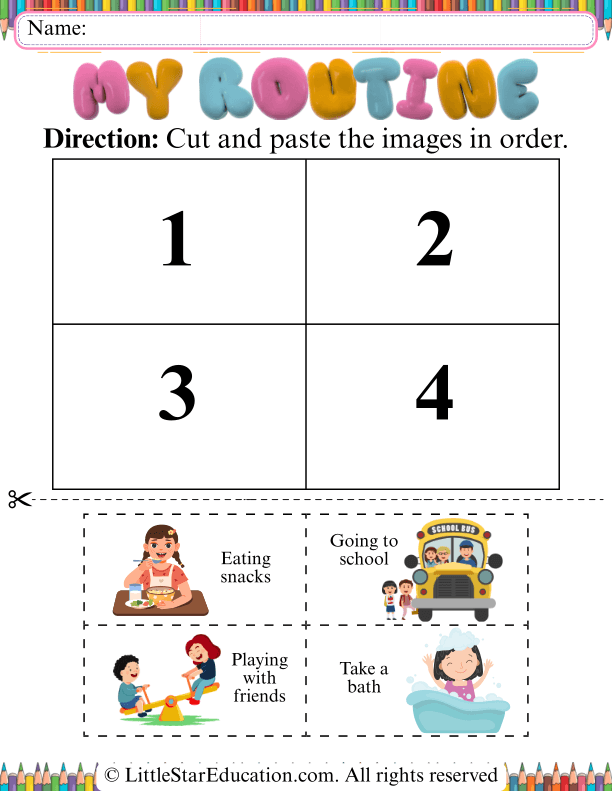 Name:

MY ROUTINE

**Direction:** Cut and paste the images in order.

| 1 | 2 |
|---|---|
| 3 | 4 |

| Eating snacks | Going to school SCHOOL BUS |
|---|---|
| Playing with friends | Take a bath |

© LittleStarEducation.com. All rights reserved